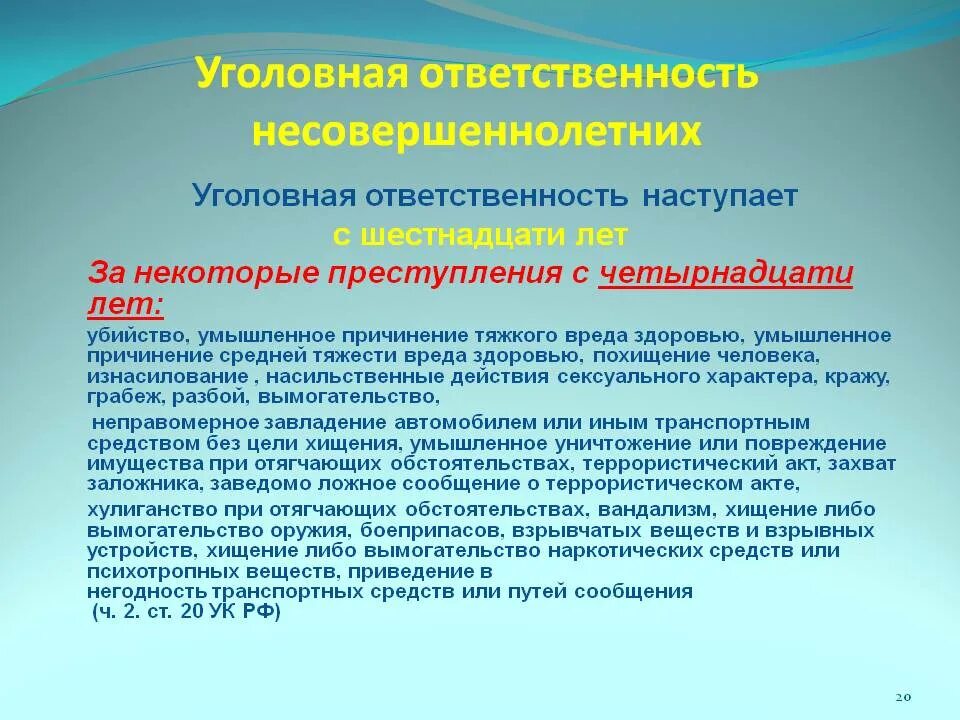 Уголовная ответственность несовершеннолетних

Уголовная ответственность наступает с шестнадцати лет

За некоторые преступления с четырнадцати лет:

убийство, умышленное причинение тяжкого вреда здоровью, умышленное причинение средней тяжести вреда здоровью, похищение человека, изнасилование , насильственные действия сексуального характера, кражу, грабеж, разбой, вымогательство,

неправомерное завладение автомобилем или иным транспортным средством без цели хищения, умышленное уничтожение или повреждение имущества при отягчающих обстоятельствах, террористический акт, захват заложника, заведомо ложное сообщение о террористическом акте,

хулиганство при отягчающих обстоятельствах, вандализм, хищение либо вымогательство оружия, боеприпасов, взрывчатых веществ и взрывных устройств, хищение либо вымогательство наркотических средств или психотропных веществ, приведение в негодность транспортных средств или путей сообщения (ч. 2. ст. 20 УК РФ)

20